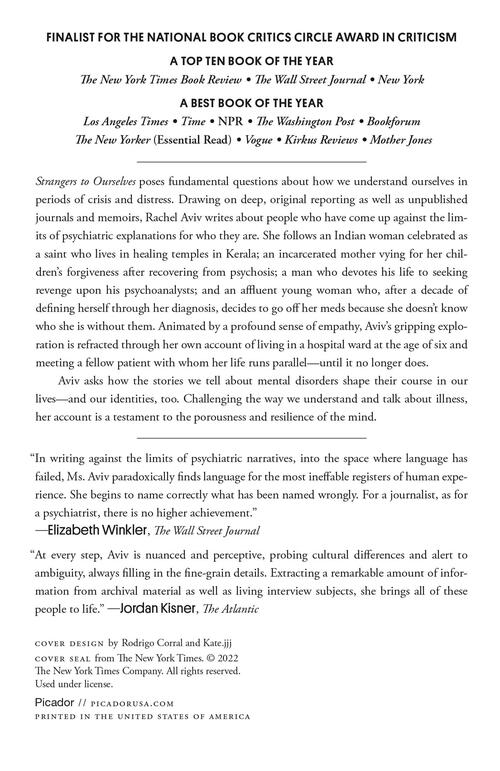 FINALIST FOR THE NATIONAL BOOK CRITICS CIRCLE AWARD IN CRITICISM

A TOP TEN BOOK OF THE YEAR

The New York Times Book Review • The Wall Street Journal • New York

A BEST BOOK OF THE YEAR

Los Angeles Times • Time • NPR • The Washington Post • Bookforum
The New Yorker (Essential Read) • Vogue • Kirkus Reviews • Mother Jones

Strangers to Ourselves poses fundamental questions about how we understand ourselves in periods of crisis and distress. Drawing on deep, original reporting as well as unpublished journals and memoirs, Rachel Aviv writes about people who have come up against the limits of psychiatric explanations for who they are. She follows an Indian woman celebrated as a saint who lives in healing temples in Kerala; an incarcerated mother vying for her children's forgiveness after recovering from psychosis; a man who devotes his life to seeking revenge upon his psychoanalysts; and an affluent young woman who, after a decade of defining herself through her diagnosis, decides to go off her meds because she doesn't know who she is without them. Animated by a profound sense of empathy, Aviv's gripping exploration is refracted through her own account of living in a hospital ward at the age of six and meeting a fellow patient with whom her life runs parallel—until it no longer does.

Aviv asks how the stories we tell about mental disorders shape their course in our lives—and our identities, too. Challenging the way we understand and talk about illness, her account is a testament to the porousness and resilience of the mind.

"In writing against the limits of psychiatric narratives, into the space where language has failed, Ms. Aviv paradoxically finds language for the most ineffable registers of human experience. She begins to name correctly what has been named wrongly. For a journalist, as for a psychiatrist, there is no higher achievement."
—Elizabeth Winkler, The Wall Street Journal

"At every step, Aviv is nuanced and perceptive, probing cultural differences and alert to ambiguity, always filling in the fine-grain details. Extracting a remarkable amount of information from archival material as well as living interview subjects, she brings all of these people to life." —Jordan Kisner, The Atlantic

COVER DESIGN by Rodrigo Corral and Kate.jjj
COVER SEAL from The New York Times. © 2022
The New York Times Company. All rights reserved.
Used under license.

Picador // PICADORUSA.COM
PRINTED IN THE UNITED STATES OF AMERICA